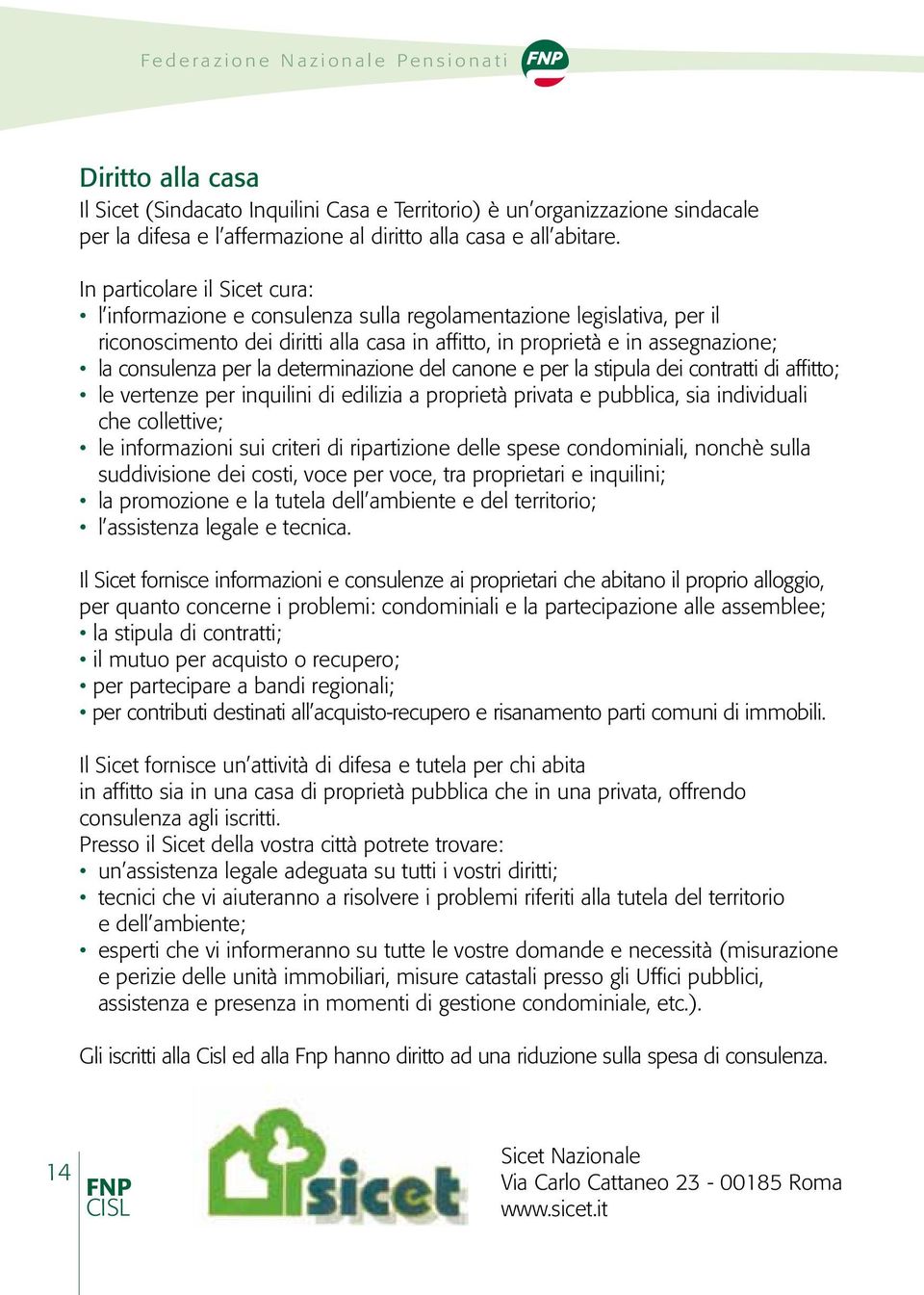 Federazione Nazionale Pensionati FNP

Diritto alla casa
Il Sicet (Sindacato Inquilini Casa e Territorio) è un'organizzazione sindacale per la difesa e l'affermazione al diritto alla casa e all'abitare.

In particolare il Sicet cura:
• l'informazione e consulenza sulla regolamentazione legislativa, per il riconoscimento dei diritti alla casa in affitto, in proprietà e in assegnazione;
• la consulenza per la determinazione del canone e per la stipula dei contratti di affitto;
• le vertenze per inquilini di edilizia a proprietà privata e pubblica, sia individuali che collettive;
• le informazioni sui criteri di ripartizione delle spese condominiali, nonchè sulla suddivisione dei costi, voce per voce, tra proprietari e inquilini;
• la promozione e la tutela dell'ambiente e del territorio;
• l'assistenza legale e tecnica.

Il Sicet fornisce informazioni e consulenze ai proprietari che abitano il proprio alloggio, per quanto concerne i problemi: condominiali e la partecipazione alle assemblee;
• la stipula di contratti;
• il mutuo per acquisto o recupero;
• per partecipare a bandi regionali;
• per contributi destinati all'acquisto-recupero e risanamento parti comuni di immobili.

Il Sicet fornisce un'attività di difesa e tutela per chi abita in affitto sia in una casa di proprietà pubblica che in una privata, offrendo consulenza agli iscritti.
Presso il Sicet della vostra città potrete trovare:
• un'assistenza legale adeguata su tutti i vostri diritti;
• tecnici che vi aiuteranno a risolvere i problemi riferiti alla tutela del territorio e dell'ambiente;
• esperti che vi informeranno su tutte le vostre domande e necessità (misurazione e perizie delle unità immobiliari, misure catastali presso gli Uffici pubblici, assistenza e presenza in momenti di gestione condominiale, etc.).

Gli iscritti alla Cisl ed alla Fnp hanno diritto ad una riduzione sulla spesa di consulenza.

14 FNP CISL

sicet

Sicet Nazionale
Via Carlo Cattaneo 23 - 00185 Roma
www.sicet.it